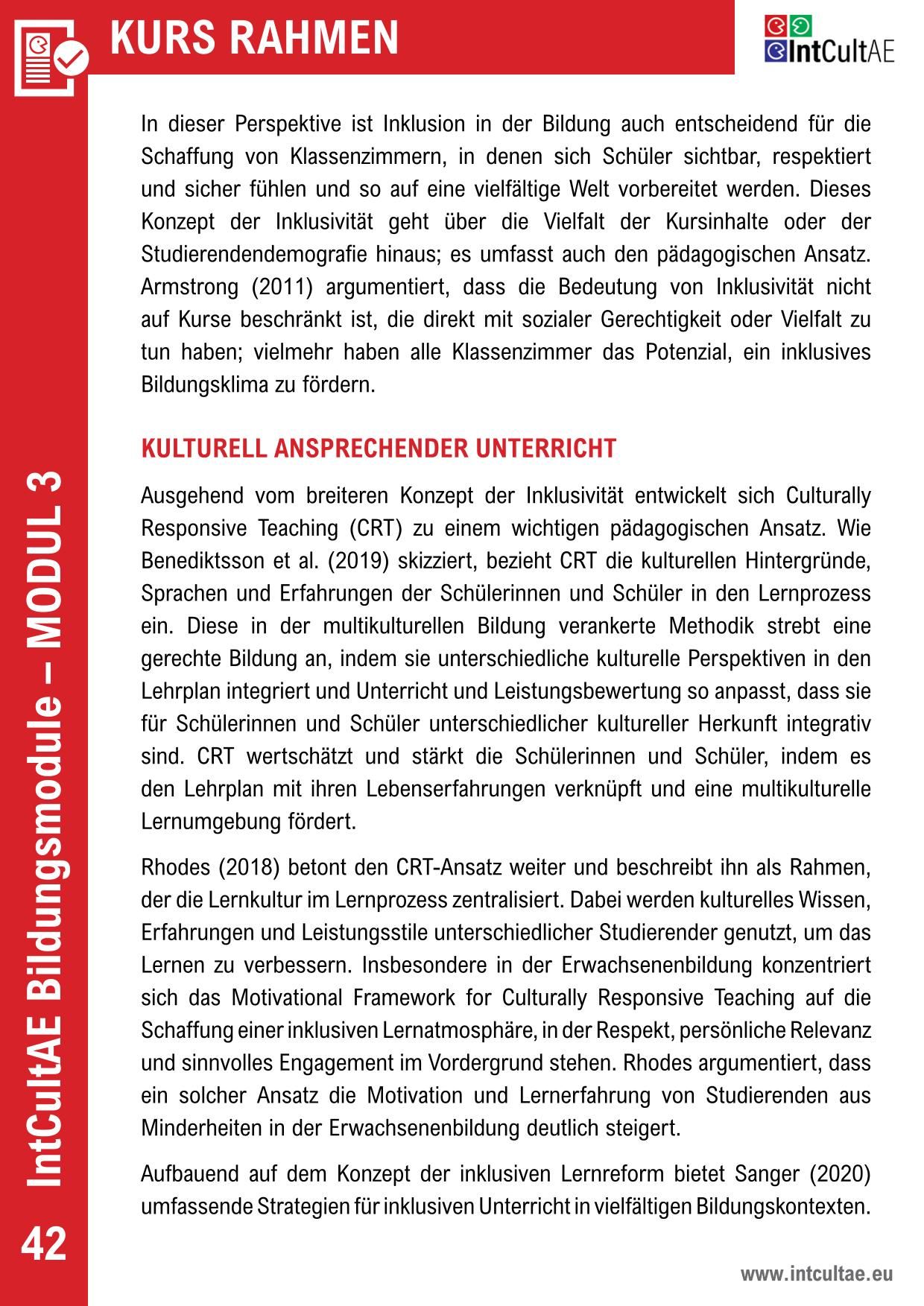 KURS RAHMEN

IntCultAE

In dieser Perspektive ist Inklusion in der Bildung auch entscheidend für die Schaffung von Klassenzimmern, in denen sich Schüler sichtbar, respektiert und sicher fühlen und so auf eine vielfältige Welt vorbereitet werden. Dieses Konzept der Inklusivität geht über die Vielfalt der Kursinhalte oder der Studierendendemografie hinaus; es umfasst auch den pädagogischen Ansatz. Armstrong (2011) argumentiert, dass die Bedeutung von Inklusivität nicht auf Kurse beschränkt ist, die direkt mit sozialer Gerechtigkeit oder Vielfalt zu tun haben; vielmehr haben alle Klassenzimmer das Potenzial, ein inklusives Bildungsklima zu fördern.

KULTURELL ANSPRECHENDER UNTERRICHT

Ausgehend vom breiteren Konzept der Inklusivität entwickelt sich Culturally Responsive Teaching (CRT) zu einem wichtigen pädagogischen Ansatz. Wie Benediktsson et al. (2019) skizziert, bezieht CRT die kulturellen Hintergründe, Sprachen und Erfahrungen der Schülerinnen und Schüler in den Lernprozess ein. Diese in der multikulturellen Bildung verankerte Methodik strebt eine gerechte Bildung an, indem sie unterschiedliche kulturelle Perspektiven in den Lehrplan integriert und Unterricht und Leistungsbewertung so anpasst, dass sie für Schülerinnen und Schüler unterschiedlicher kultureller Herkunft integrativ sind. CRT wertschätzt und stärkt die Schülerinnen und Schüler, indem es den Lehrplan mit ihren Lebenserfahrungen verknüpft und eine multikulturelle Lernumgebung fördert.

Rhodes (2018) betont den CRT-Ansatz weiter und beschreibt ihn als Rahmen, der die Lernkultur im Lernprozess zentralisiert. Dabei werden kulturelles Wissen, Erfahrungen und Leistungsstile unterschiedlicher Studierender genutzt, um das Lernen zu verbessern. Insbesondere in der Erwachsenenbildung konzentriert sich das Motivational Framework for Culturally Responsive Teaching auf die Schaffung einer inklusiven Lernatmosphäre, in der Respekt, persönliche Relevanz und sinnvolles Engagement im Vordergrund stehen. Rhodes argumentiert, dass ein solcher Ansatz die Motivation und Lernerfahrung von Studierenden aus Minderheiten in der Erwachsenenbildung deutlich steigert.

Aufbauend auf dem Konzept der inklusiven Lernreform bietet Sanger (2020) umfassende Strategien für inklusiven Unterricht in vielfältigen Bildungskontexten.

IntCultAE Bildungsmodule – MODUL 3

42

www.intcultae.eu